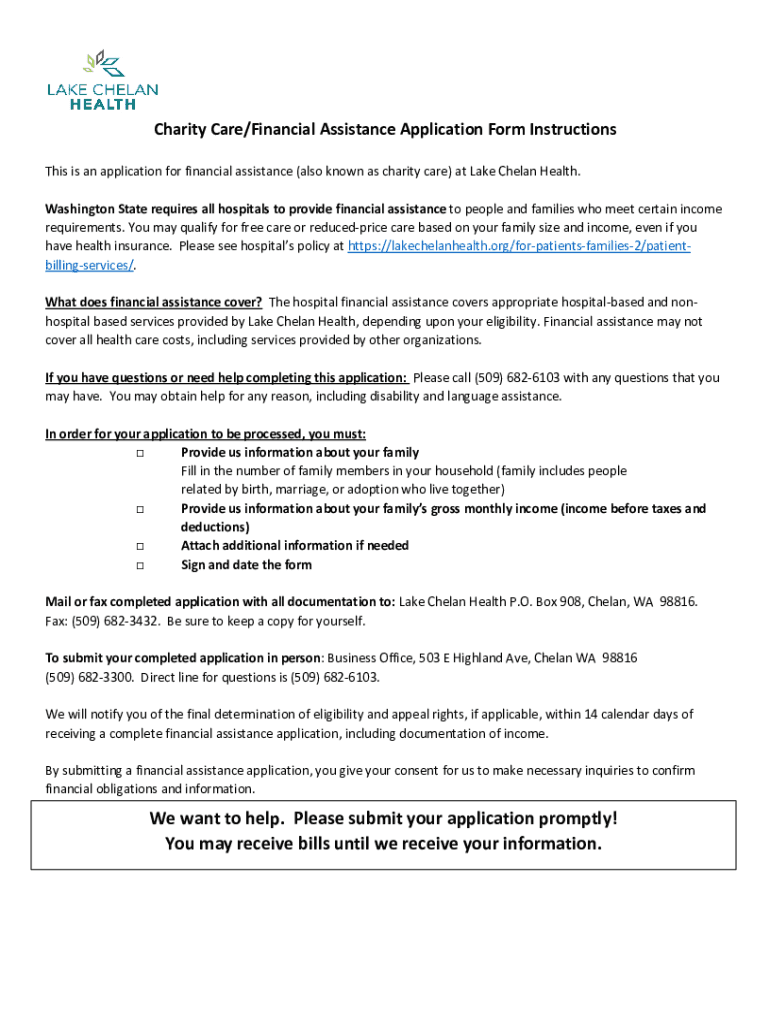 LAKE CHELAN HEALTH

Charity Care/Financial Assistance Application Form Instructions

This is an application for financial assistance (also known as charity care) at Lake Chelan Health.

Washington State requires all hospitals to provide financial assistance to people and families who meet certain income requirements. You may qualify for free care or reduced-price care based on your family size and income, even if you have health insurance. Please see hospital's policy at https://lakechelanhealth.org/for-patients-families-2/patient-billing-services/.

What does financial assistance cover? The hospital financial assistance covers appropriate hospital-based and non-hospital based services provided by Lake Chelan Health, depending upon your eligibility. Financial assistance may not cover all health care costs, including services provided by other organizations.

If you have questions or need help completing this application: Please call (509) 682-6103 with any questions that you may have. You may obtain help for any reason, including disability and language assistance.

In order for your application to be processed, you must:
□ Provide us information about your family
Fill in the number of family members in your household (family includes people related by birth, marriage, or adoption who live together)
□ Provide us information about your family's gross monthly income (income before taxes and deductions)
□ Attach additional information if needed
□ Sign and date the form

Mail or fax completed application with all documentation to: Lake Chelan Health P.O. Box 908, Chelan, WA 98816. Fax: (509) 682-3432. Be sure to keep a copy for yourself.

To submit your completed application in person: Business Office, 503 E Highland Ave, Chelan WA 98816 (509) 682-3300. Direct line for questions is (509) 682-6103.

We will notify you of the final determination of eligibility and appeal rights, if applicable, within 14 calendar days of receiving a complete financial assistance application, including documentation of income.

By submitting a financial assistance application, you give your consent for us to make necessary inquiries to confirm financial obligations and information.

We want to help. Please submit your application promptly!
You may receive bills until we receive your information.